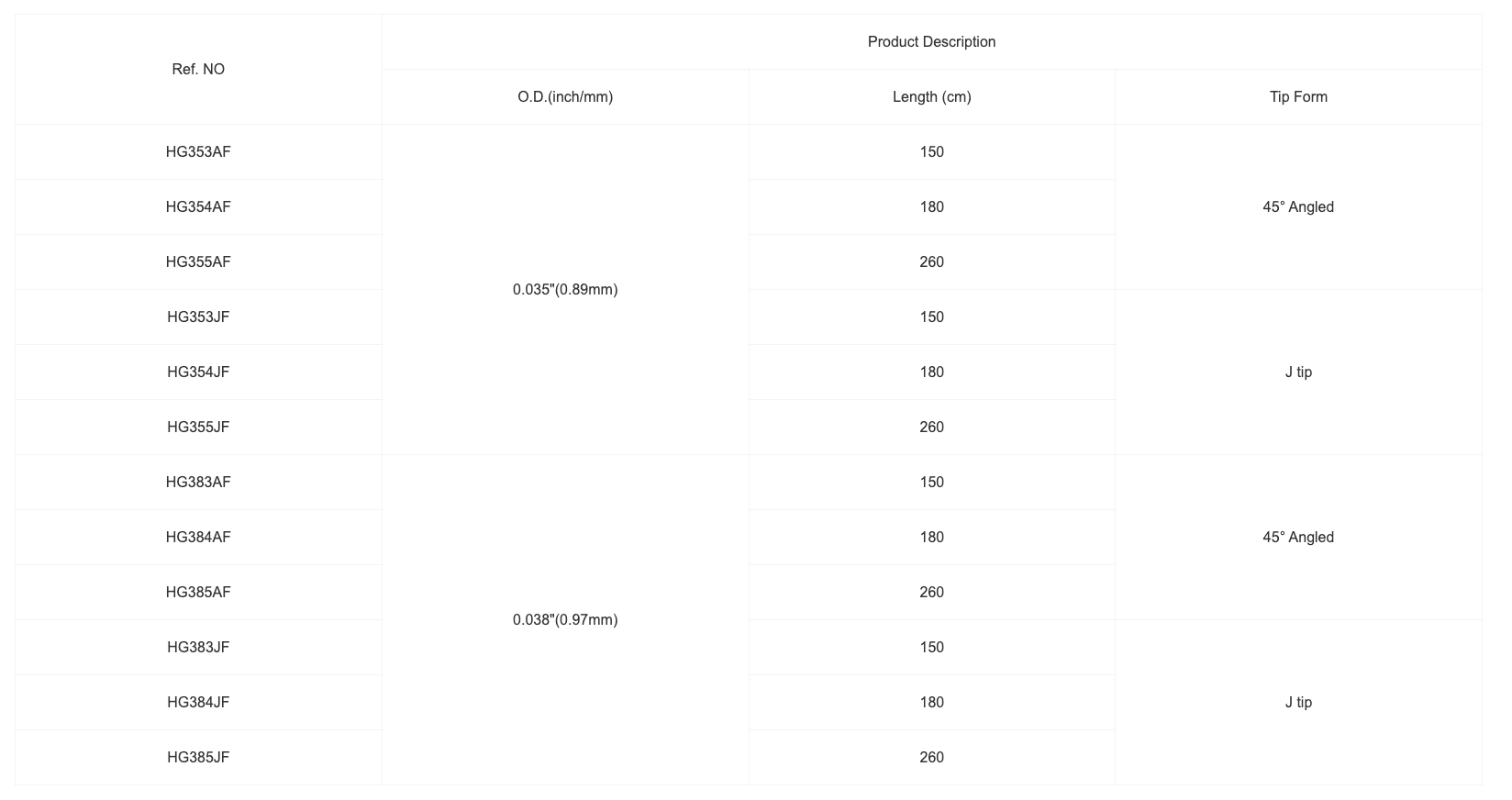 | Ref. NO | Product Description | | |
|---|---|---|---|
| | O.D.(inch/mm) | Length (cm) | Tip Form |
| HG353AF | 0.035"(0.89mm) | 150 | 45° Angled |
| HG354AF | | 180 | |
| HG355AF | | 260 | |
| HG353JF | | 150 | J tip |
| HG354JF | | 180 | |
| HG355JF | | 260 | |
| HG383AF | 0.038"(0.97mm) | 150 | 45° Angled |
| HG384AF | | 180 | |
| HG385AF | | 260 | |
| HG383JF | | 150 | J tip |
| HG384JF | | 180 | |
| HG385JF | | 260 | |